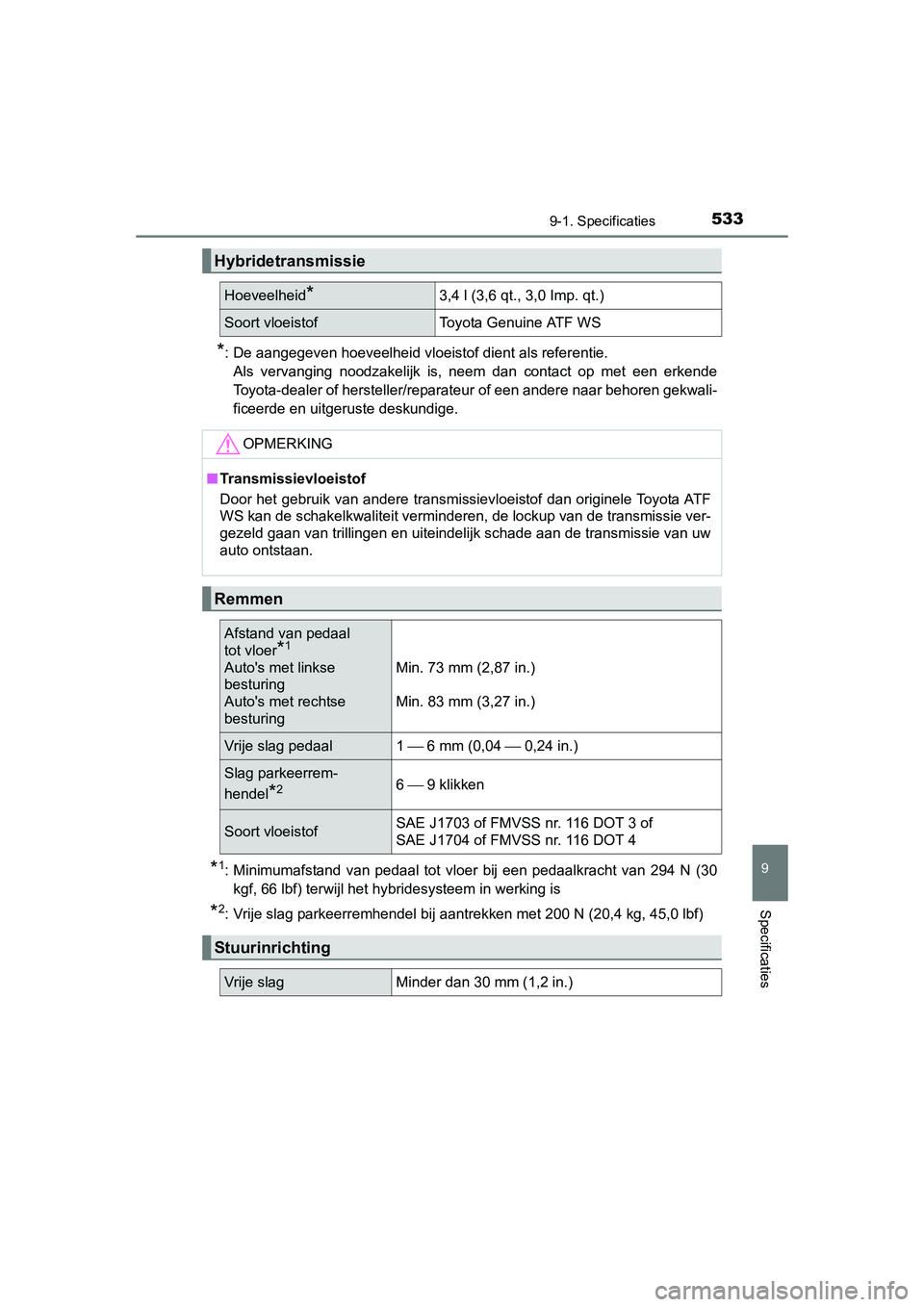 9-1. Specificaties

533

Hybridetransmissie

| Hoeveelheid* | 3,4 l (3,6 qt., 3,0 Imp. qt.) |
|---|---|
| Soort vloeistof | Toyota Genuine ATF WS |

*: De aangegeven hoeveelheid vloeistof dient als referentie.
Als vervanging noodzakelijk is, neem dan contact op met een erkende Toyota-dealer of hersteller/reparateur of een andere naar behoren gekwalificeerde en uitgeruste deskundige.

OPMERKING

■ Transmissievloeistof
Door het gebruik van andere transmissievloeistof dan originele Toyota ATF WS kan de schakelkwaliteit verminderen, de lockup van de transmissie vergezeld gaan van trillingen en uiteindelijk schade aan de transmissie van uw auto ontstaan.

Remmen

| Afstand van pedaal tot vloer*1 Auto's met linkse besturing Auto's met rechtse besturing | Min. 73 mm (2,87 in.) Min. 83 mm (3,27 in.) |
|---|---|
| Vrije slag pedaal | 1 — 6 mm (0,04 — 0,24 in.) |
| Slag parkeerremhendel*2 | 6 — 9 klikken |
| Soort vloeistof | SAE J1703 of FMVSS nr. 116 DOT 3 of SAE J1704 of FMVSS nr. 116 DOT 4 |

*1: Minimumafstand van pedaal tot vloer bij een pedaalkracht van 294 N (30 kgf, 66 lbf) terwijl het hybridesysteem in werking is

*2: Vrije slag parkeerremhendel bij aantrekken met 200 N (20,4 kg, 45,0 lbf)

Stuurinrichting

| Vrije slag | Minder dan 30 mm (1,2 in.) |
|---|---|

9

Specificaties

carmanualsonline.info